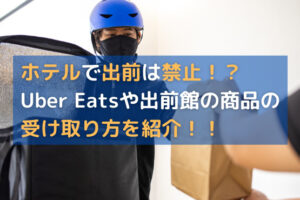 ホテルで出前は禁止！？
Uber Eatsや出前館の商品の
受け取り方を紹介！！